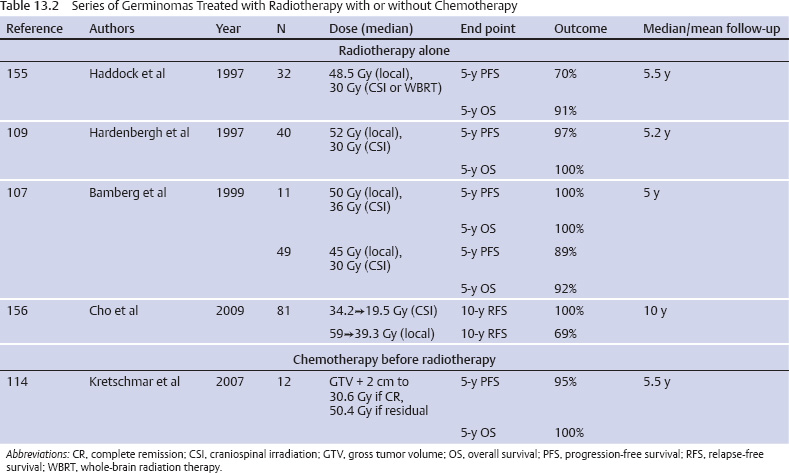 Table 13.2 Series of Germinomas Treated with Radiotherapy with or without Chemotherapy

| Reference | Authors | Year | N | Dose (median) | End point | Outcome | Median/mean follow-up |
|---|---|---|---|---|---|---|---|
| Radiotherapy alone | | | | | | | |
| 155 | Haddock et al | 1997 | 32 | 48.5 Gy (local), 30 Gy (CSI or WBRT) | 5-y PFS | 70% | 5.5 y |
| | | | | | 5-y OS | 91% | |
| 109 | Hardenbergh et al | 1997 | 40 | 52 Gy (local), 30 Gy (CSI) | 5-y PFS | 97% | 5.2 y |
| | | | | | 5-y OS | 100% | |
| 107 | Bamberg et al | 1999 | 11 | 50 Gy (local), 36 Gy (CSI) | 5-y PFS | 100% | 5 y |
| | | | | | 5-y OS | 100% | |
| | | | 49 | 45 Gy (local), 30 Gy (CSI) | 5-y PFS | 89% | |
| | | | | | 5-y OS | 92% | |
| 156 | Cho et al | 2009 | 81 | 34.2→19.5 Gy (CSI) | 10-y RFS | 100% | 10 y |
| | | | | 59→39.3 Gy (local) | 10-y RFS | 69% | |
| Chemotherapy before radiotherapy | | | | | | | |
| 114 | Kretschmar et al | 2007 | 12 | GTV + 2 cm to 30.6 Gy if CR, 50.4 Gy if residual | 5-y PFS | 95% | 5.5 y |
| | | | | | 5-y OS | 100% | |

Abbreviations: CR, complete remission; CSI, craniospinal irradiation; GTV, gross tumor volume; OS, overall survival; PFS, progression-free survival; RFS, relapse-free survival; WBRT, whole-brain radiation therapy.